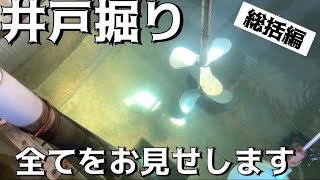 井戸掘り

総括編

全てをお見せします